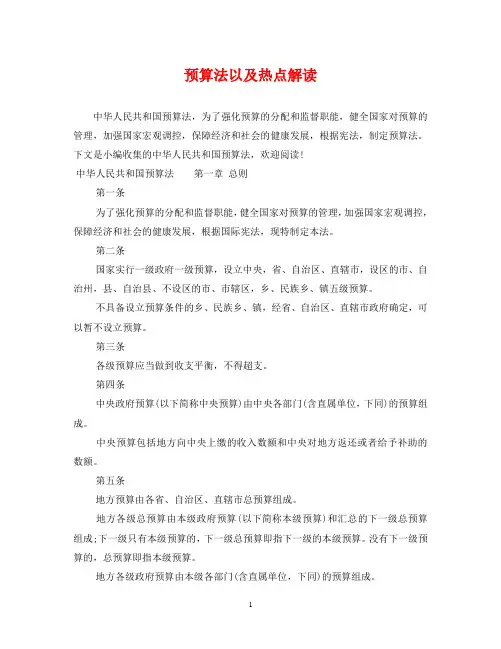 预算法以及热点解读

中华人民共和国预算法，为了强化预算的分配和监督职能，健全国家对预算的管理，加强国家宏观调控，保障经济和社会的健康发展，根据宪法，制定预算法。下文是小编收集的中华人民共和国预算法，欢迎阅读！

中华人民共和国预算法　　第一章 总则

第一条

为了强化预算的分配和监督职能，健全国家对预算的管理，加强国家宏观调控，保障经济和社会的健康发展，根据国际宪法，现特制定本法。

第二条

国家实行一级政府一级预算，设立中央，省、自治区、直辖市，设区的市、自治州，县、自治县、不设区的市、市辖区，乡、民族乡、镇五级预算。

不具备设立预算条件的乡、民族乡、镇，经省、自治区、直辖市政府确定，可以暂不设立预算。

第三条

各级预算应当做到收支平衡，不得超支。

第四条

中央政府预算(以下简称中央预算)由中央各部门(含直属单位，下同)的预算组成。

中央预算包括地方向中央上缴的收入数额和中央对地方返还或者给予补助的数额。

第五条

地方预算由各省、自治区、直辖市总预算组成。

地方各级总预算由本级政府预算(以下简称本级预算)和汇总的下一级总预算组成;下一级只有本级预算的，下一级总预算即指下一级的本级预算。没有下一级预算的，总预算即指本级预算。

地方各级政府预算由本级各部门(含直属单位，下同)的预算组成。

1